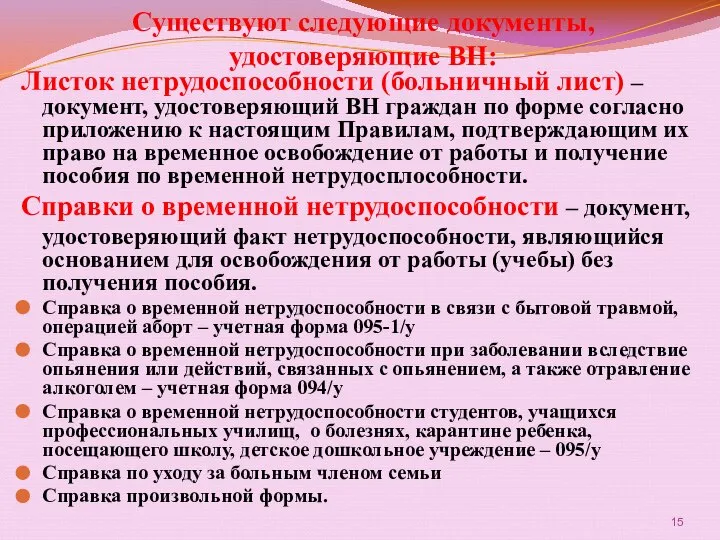 Существуют следующие документы, удостоверяющие ВН:

Листок нетрудоспособности (больничный лист) – документ, удостоверяющий ВН граждан по форме согласно приложению к настоящим Правилам, подтверждающим их право на временное освобождение от работы и получение пособия по временной нетрудосплособности.

Справки о временной нетрудоспособности – документ, удостоверяющий факт нетрудоспособности, являющийся основанием для освобождения от работы (учебы) без получения пособия.

Справка о временной нетрудоспособности в связи с бытовой травмой, операцией аборт – учетная форма 095-1/у

Справка о временной нетрудоспособности при заболевании вследствие опьянения или действий, связанных с опьянением, а также отравление алкоголем – учетная форма 094/у

Справка о временной нетрудоспособности студентов, учащихся профессиональных училищ, о болезнях, карантине ребенка, посещающего школу, детское дошкольное учреждение – 095/у

Справка по уходу за больным членом семьи

Справка произвольной формы.

15